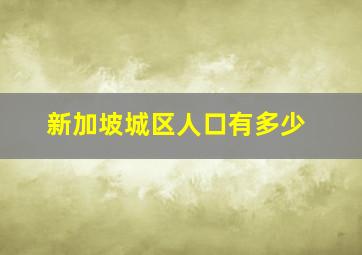 新加坡城区人口有多少